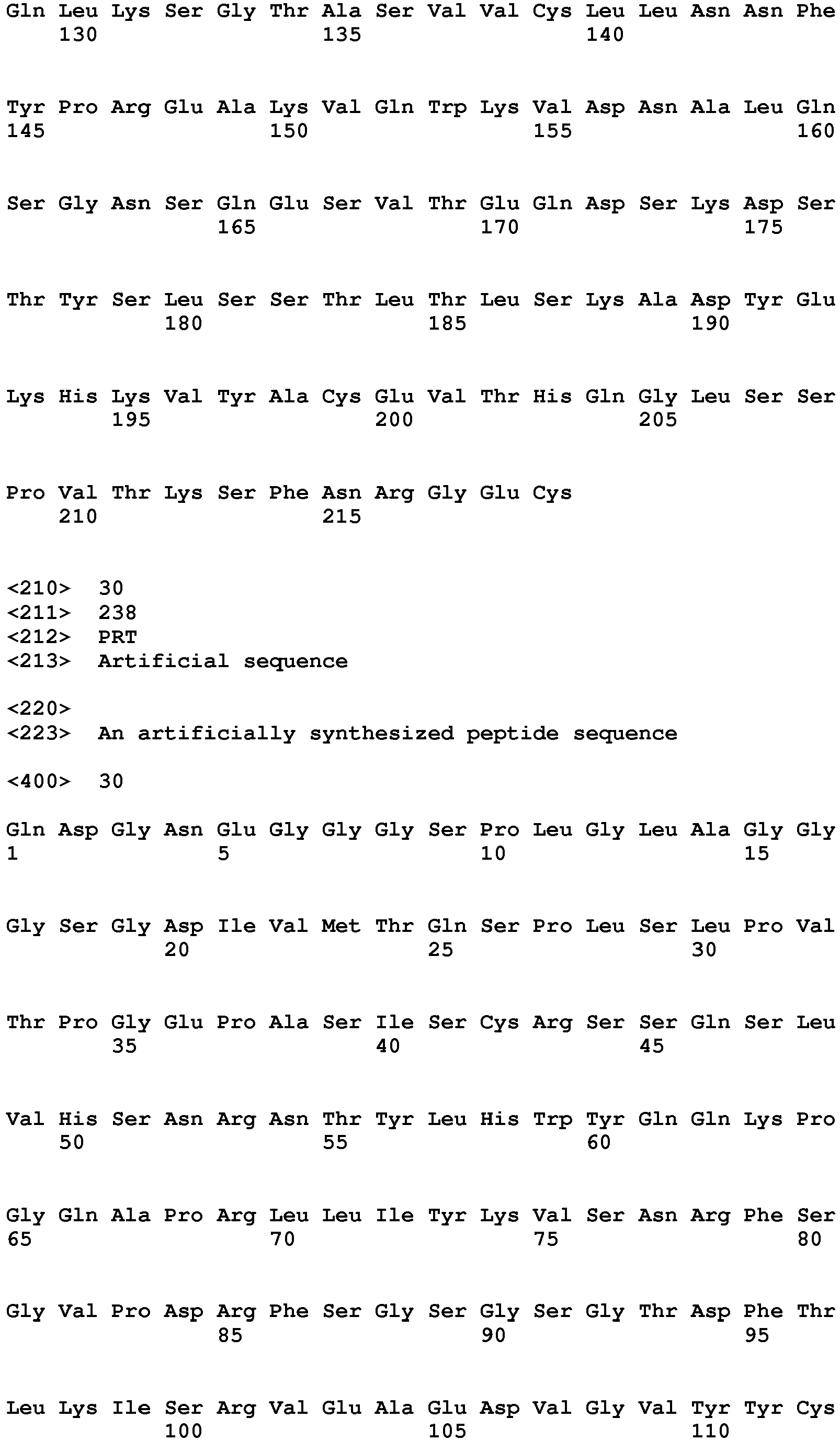 Gln Leu Lys Ser Gly Thr Ala Ser Val Val Cys Leu Leu Asn Asn Phe
130 135 140

Tyr Pro Arg Glu Ala Lys Val Gln Trp Lys Val Asp Asn Ala Leu Gln
145 150 155 160

Ser Gly Asn Ser Gln Glu Ser Val Thr Glu Gln Asp Ser Lys Asp Ser
165 170 175

Thr Tyr Ser Leu Ser Ser Thr Leu Thr Leu Ser Lys Ala Asp Tyr Glu
180 185 190

Lys His Lys Val Tyr Ala Cys Glu Val Thr His Gln Gly Leu Ser Ser
195 200 205

Pro Val Thr Lys Ser Phe Asn Arg Gly Glu Cys
210 215

<210> 30
<211> 238
<212> PRT
<213> Artificial sequence

<220>
<223> An artificially synthesized peptide sequence

<400> 30

Gln Asp Gly Asn Glu Gly Gly Gly Ser Pro Leu Gly Leu Ala Gly Gly
1 5 10 15

Gly Ser Gly Asp Ile Val Met Thr Gln Ser Pro Leu Ser Leu Pro Val
20 25 30

Thr Pro Gly Glu Pro Ala Ser Ile Ser Cys Arg Ser Ser Gln Ser Leu
35 40 45

Val His Ser Asn Arg Asn Thr Tyr Leu His Trp Tyr Gln Gln Lys Pro
50 55 60

Gly Gln Ala Pro Arg Leu Leu Ile Tyr Lys Val Ser Asn Arg Phe Ser
65 70 75 80

Gly Val Pro Asp Arg Phe Ser Gly Ser Gly Ser Gly Thr Asp Phe Thr
85 90 95

Leu Lys Ile Ser Arg Val Glu Ala Glu Asp Val Gly Val Tyr Tyr Cys
100 105 110